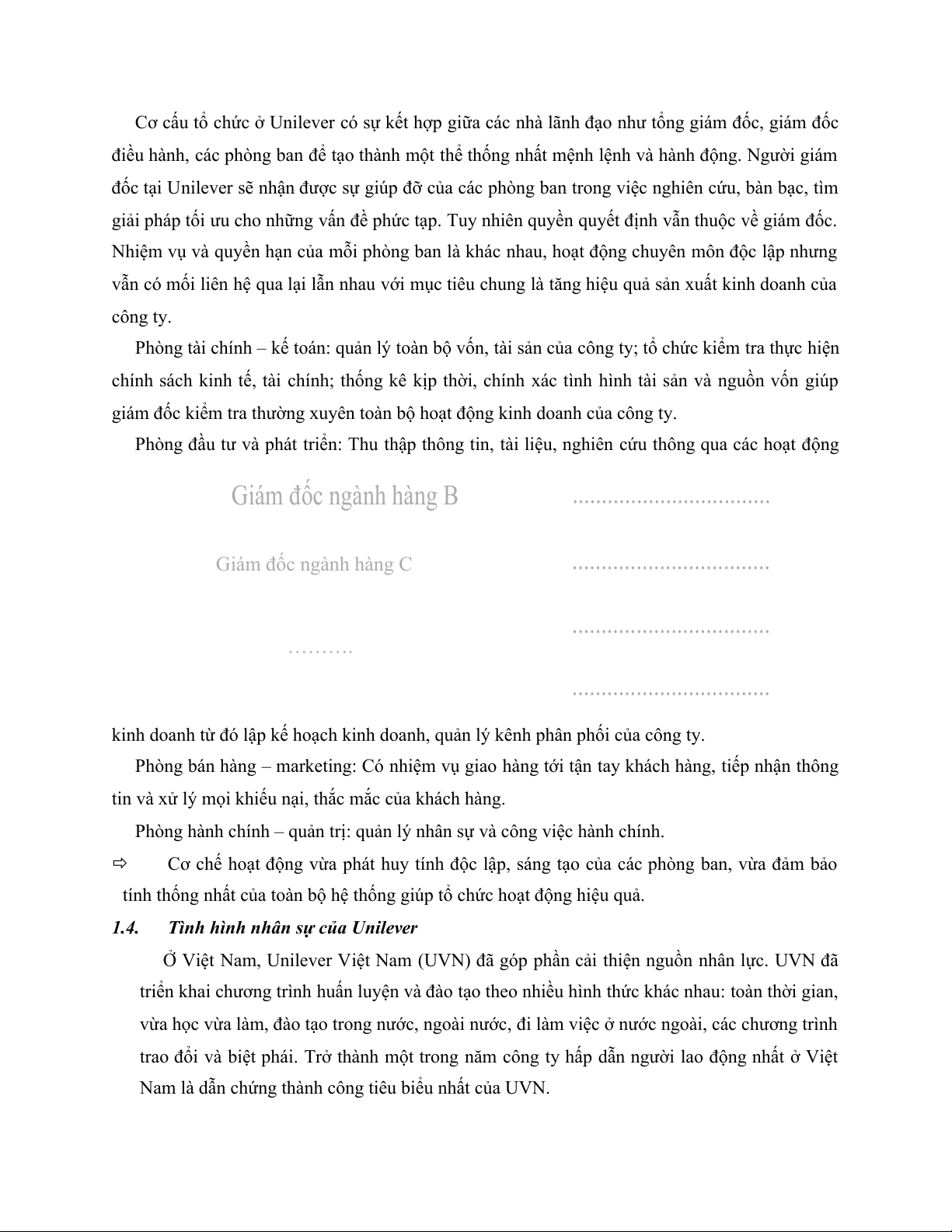 Cơ cấu tổ chức ở Unilever có sự kết hợp giữa các nhà lãnh đạo như tổng giám đốc, giám đốc điều hành, các phòng ban để tạo thành một thể thống nhất mệnh lệnh và hành động. Người giám đốc tại Unilever sẽ nhận được sự giúp đỡ của các phòng ban trong việc nghiên cứu, bàn bạc, tìm giải pháp tối ưu cho những vấn đề phức tạp. Tuy nhiên quyền quyết định vẫn thuộc về giám đốc. Nhiệm vụ và quyền hạn của mỗi phòng ban là khác nhau, hoạt động chuyên môn độc lập nhưng vẫn có mối liên hệ qua lại lẫn nhau với mục tiêu chung là tăng hiệu quả sản xuất kinh doanh của công ty.

Phòng tài chính – kế toán: quản lý toàn bộ vốn, tài sản của công ty; tổ chức kiểm tra thực hiện chính sách kinh tế, tài chính; thống kê kịp thời, chính xác tình hình tài sản và nguồn vốn giúp giám đốc kiểm tra thường xuyên toàn bộ hoạt động kinh doanh của công ty.

Phòng đầu tư và phát triển: Thu thập thông tin, tài liệu, nghiên cứu thông qua các hoạt động

Giám đốc ngành hàng B ..................................

Giám đốc ngành hàng C ..................................

..................................

……….

..................................

kinh doanh từ đó lập kế hoạch kinh doanh, quản lý kênh phân phối của công ty.

Phòng bán hàng – marketing: Có nhiệm vụ giao hàng tới tận tay khách hàng, tiếp nhận thông tin và xử lý mọi khiếu nại, thắc mắc của khách hàng.

Phòng hành chính – quản trị: quản lý nhân sự và công việc hành chính.

⇨ Cơ chế hoạt động vừa phát huy tính độc lập, sáng tạo của các phòng ban, vừa đảm bảo tính thống nhất của toàn bộ hệ thống giúp tổ chức hoạt động hiệu quả.

1.4. Tình hình nhân sự của Unilever

Ở Việt Nam, Unilever Việt Nam (UVN) đã góp phần cải thiện nguồn nhân lực. UVN đã triển khai chương trình huấn luyện và đào tạo theo nhiều hình thức khác nhau: toàn thời gian, vừa học vừa làm, đào tạo trong nước, ngoài nước, đi làm việc ở nước ngoài, các chương trình trao đổi và biệt phái. Trở thành một trong năm công ty hấp dẫn người lao động nhất ở Việt Nam là dẫn chứng thành công tiêu biểu nhất của UVN.